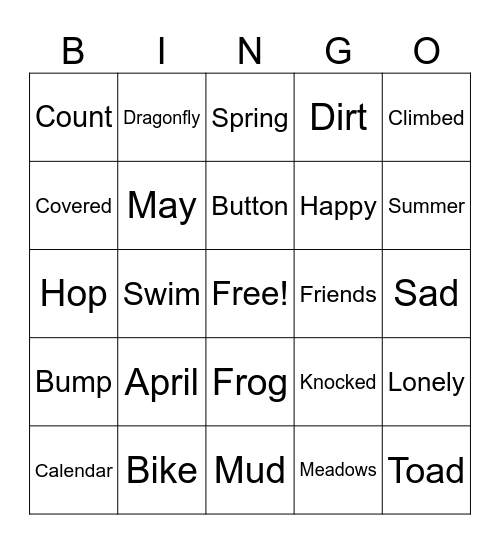 | B | I | N | G | O |
|---|---|---|---|---|
| Count | Dragonfly | Spring | Dirt | Climbed |
| Covered | May | Button | Happy | Summer |
| Hop | Swim | Free! | Friends | Sad |
| Bump | April | Frog | Knocked | Lonely |
| Calendar | Bike | Mud | Meadows | Toad |